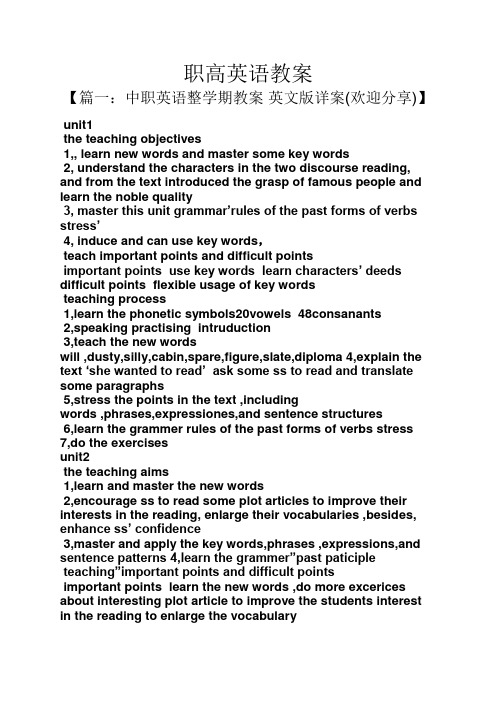 职高英语教案

【篇一：中职英语整学期教案 英文版详案(欢迎分享)】

unit1
the teaching objectives
1,, learn new words and master some key words
2, understand the characters in the two discourse reading, and from the text introduced the grasp of famous people and learn the noble quality
3, master this unit grammar'rules of the past forms of verbs stress'
4, induce and can use key words，
teach important points and difficult points
important points use key words learn characters' deeds
difficult points flexible usage of key words
teaching process
1,learn the phonetic symbols20vowels 48consanants
2,speaking practising intruduction
3,teach the new words
will ,dusty,silly,cabin,spare,figure,slate,diploma 4,explain the text 'she wanted to read' ask some ss to read and translate some paragraphs
5,stress the points in the text ,including words ,phrases,expressiones,and sentence structures
6,learn the grammer rules of the past forms of verbs stress
7,do the exercises
unit2
the teaching aims
1,learn and master the new words
2,encourage ss to read some plot articles to improve their interests in the reading, enlarge their vocabularies ,besides, enhance ss' confidence
3,master and apply the key words,phrases ,expressions,and sentence patterns 4,learn the grammer"past paticiple teaching"important points and difficult points
important points learn the new words ,do more excerices about interesting plot article to improve the students interest in the reading to enlarge the vocabulary